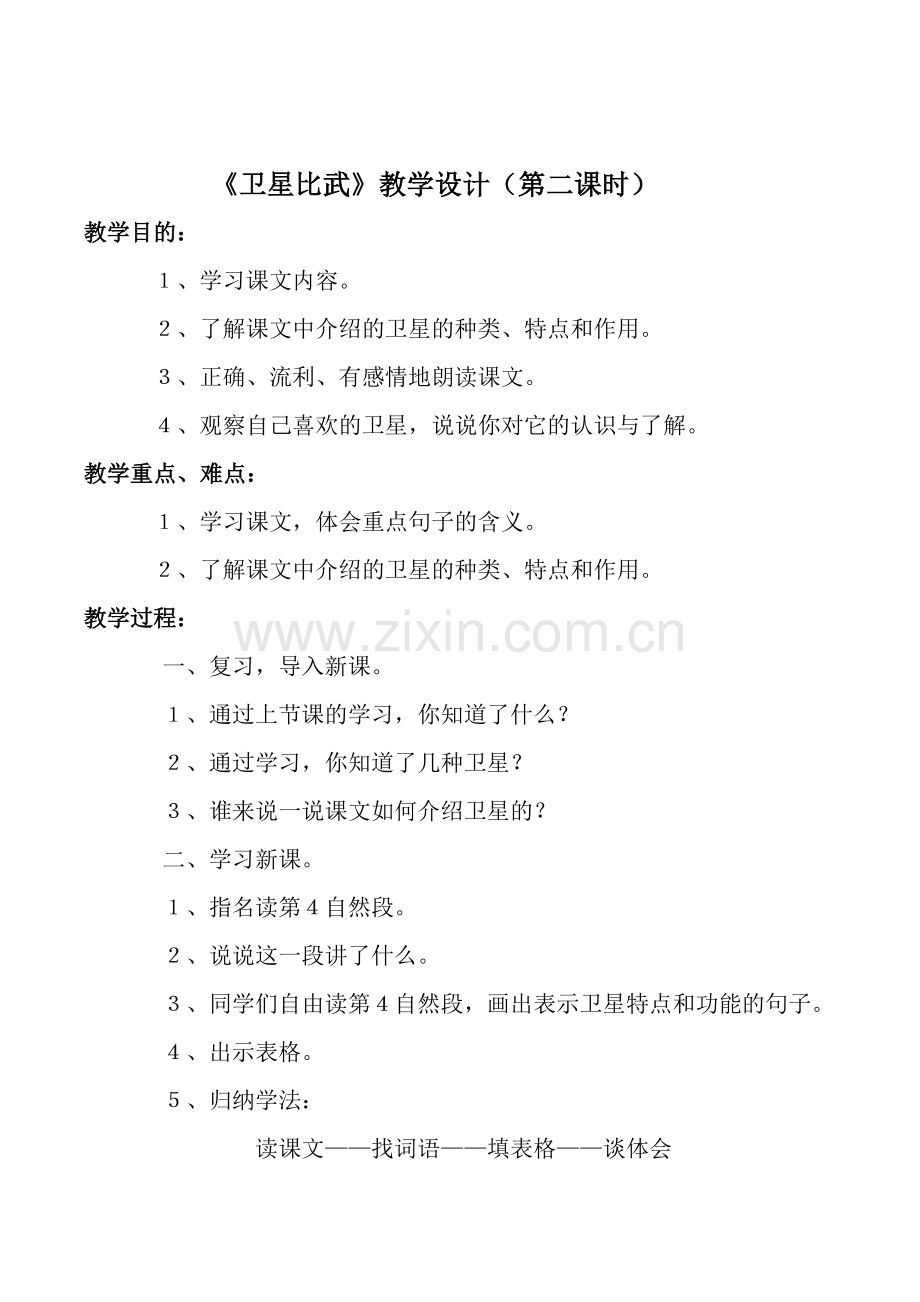 《卫星比武》教学设计（第二课时）

教学目的：

1、学习课文内容。

2、了解课文中介绍的卫星的种类、特点和作用。

3、正确、流利、有感情地朗读课文。

4、观察自己喜欢的卫星，说说你对它的认识与了解。

教学重点、难点：

1、学习课文，体会重点句子的含义。

2、了解课文中介绍的卫星的种类、特点和作用。

教学过程：

www.zixin.com.cn

一、复习，导入新课。

1、通过上节课的学习，你知道了什么？

2、通过学习，你知道了几种卫星？

3、谁来说一说课文如何介绍卫星的？

二、学习新课。

1、指名读第4自然段。

2、说说这一段讲了什么。

3、同学们自由读第4自然段，画出表示卫星特点和功能的句子。

4、出示表格。

5、归纳学法：

读课文——找词语——填表格——谈体会